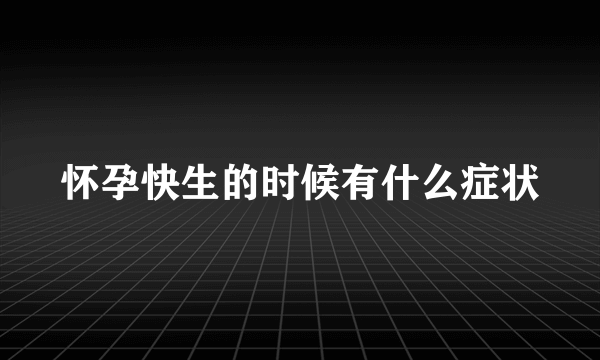 怀孕快生的时候有什么症状